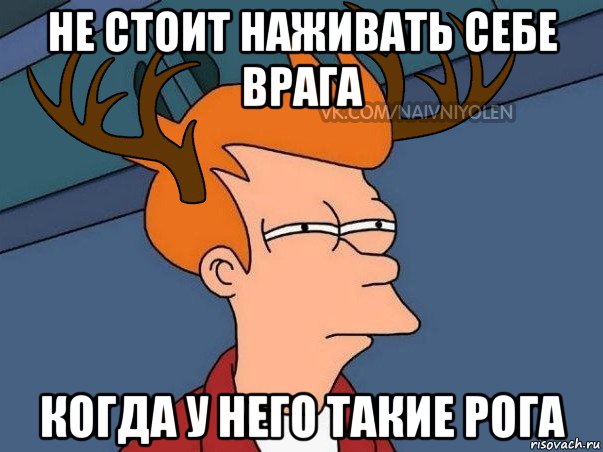 НЕ СТОИТ НАЖИВАТЬ СЕБЕ ВРАГА

VK.COM/NAIVNIYOLEN

КОГДА У НЕГО ТАКИЕ РОГА

risovach.ru